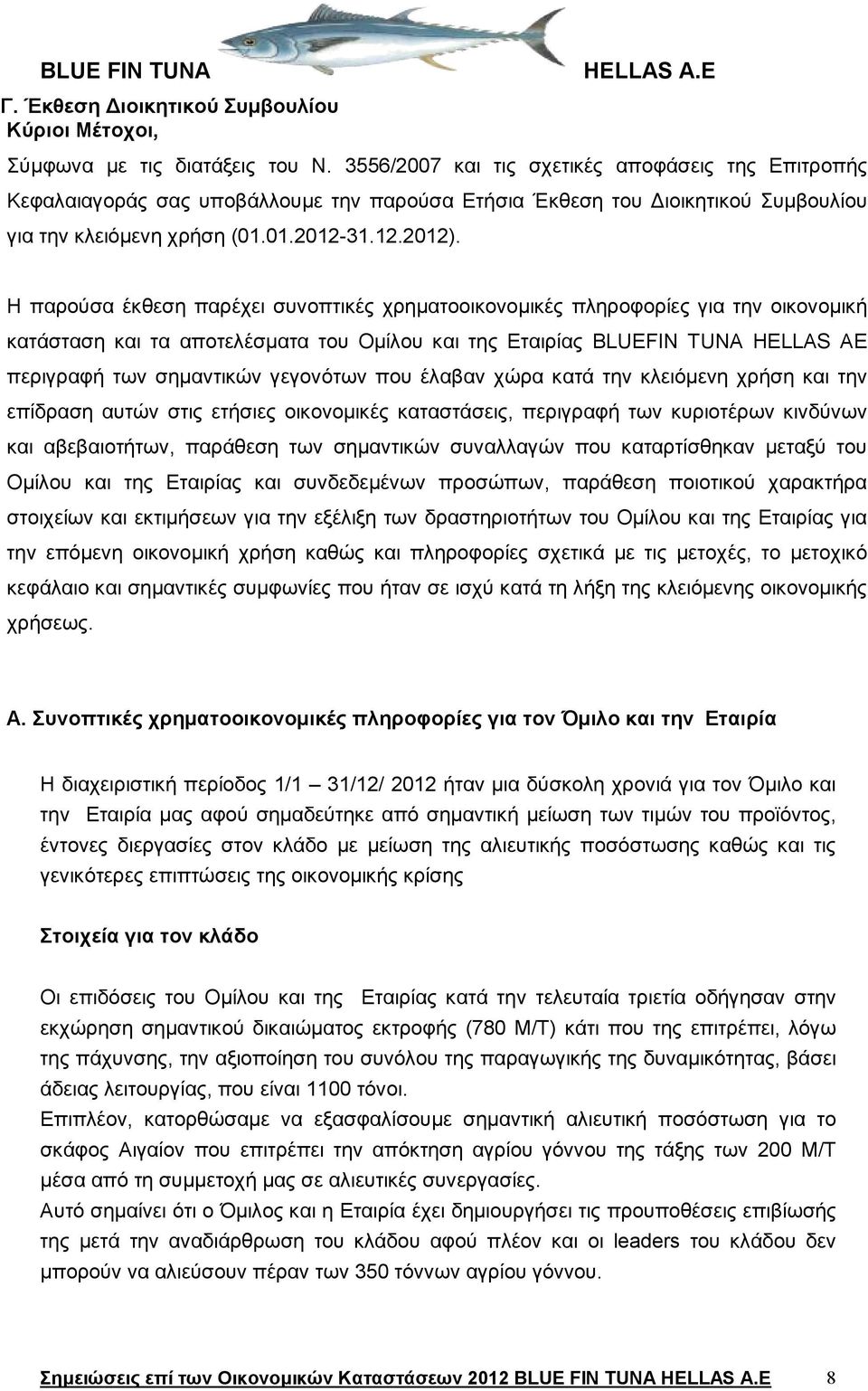 BLUE FIN TUNA HELLAS A.E

Γ. Έκθεση Διοικητικού Συμβουλίου
Κύριοι Μέτοχοι,

Σύμφωνα με τις διατάξεις του Ν. 3556/2007 και τις σχετικές αποφάσεις της Επιτροπής Κεφαλαιαγοράς σας υποβάλλουμε την παρούσα Ετήσια Έκθεση του Διοικητικού Συμβουλίου για την κλειόμενη χρήση (01.01.2012-31.12.2012).

Η παρούσα έκθεση παρέχει συνοπτικές χρηματοοικονομικές πληροφορίες για την οικονομική κατάσταση και τα αποτελέσματα του Ομίλου και της Εταιρίας BLUEFIN TUNA HELLAS AE περιγραφή των σημαντικών γεγονότων που έλαβαν χώρα κατά την κλειόμενη χρήση και την επίδραση αυτών στις ετήσιες οικονομικές καταστάσεις, περιγραφή των κυριοτέρων κινδύνων και αβεβαιοτήτων, παράθεση των σημαντικών συναλλαγών που καταρτίσθηκαν μεταξύ του Ομίλου και της Εταιρίας και συνδεδεμένων προσώπων, παράθεση ποιοτικού χαρακτήρα στοιχείων και εκτιμήσεων για την εξέλιξη των δραστηριοτήτων του Ομίλου και της Εταιρίας για την επόμενη οικονομική χρήση καθώς και πληροφορίες σχετικά με τις μετοχές, το μετοχικό κεφάλαιο και σημαντικές συμφωνίες που ήταν σε ισχύ κατά τη λήξη της κλειόμενης οικονομικής χρήσεως.

Α. Συνοπτικές χρηματοοικονομικές πληροφορίες για τον Όμιλο και την Εταιρία

Η διαχειριστική περίοδος 1/1 – 31/12/ 2012 ήταν μια δύσκολη χρονιά για τον Όμιλο και την Εταιρία μας αφού σημαδεύτηκε από σημαντική μείωση των τιμών του προϊόντος, έντονες διεργασίες στον κλάδο με μείωση της αλιευτικής ποσόστωσης καθώς και τις γενικότερες επιπτώσεις της οικονομικής κρίσης

Στοιχεία για τον κλάδο

Οι επιδόσεις του Ομίλου και της Εταιρίας κατά την τελευταία τριετία οδήγησαν στην εκχώρηση σημαντικού δικαιώματος εκτροφής (780 Μ/Τ) κάτι που της επιτρέπει, λόγω της πάχυνσης, την αξιοποίηση του συνόλου της παραγωγικής της δυναμικότητας, βάσει άδειας λειτουργίας, που είναι 1100 τόνοι.
Επιπλέον, κατορθώσαμε να εξασφαλίσουμε σημαντική αλιευτική ποσόστωση για το σκάφος Αιγαίον που επιτρέπει την απόκτηση αγρίου γόννου της τάξης των 200 Μ/Τ μέσα από τη συμμετοχή μας σε αλιευτικές συνεργασίες.
Αυτό σημαίνει ότι ο Όμιλος και η Εταιρία έχει δημιουργήσει τις προυποθέσεις επιβίωσης της μετά την αναδιάρθρωση του κλάδου αφού πλέον και οι leaders του κλάδου δεν μπορούν να αλιεύσουν πέραν των 350 τόννων αγρίου γόννου.

Σημειώσεις επί των Οικονομικών Καταστάσεων 2012 BLUE FIN TUNA HELLAS A.E 8